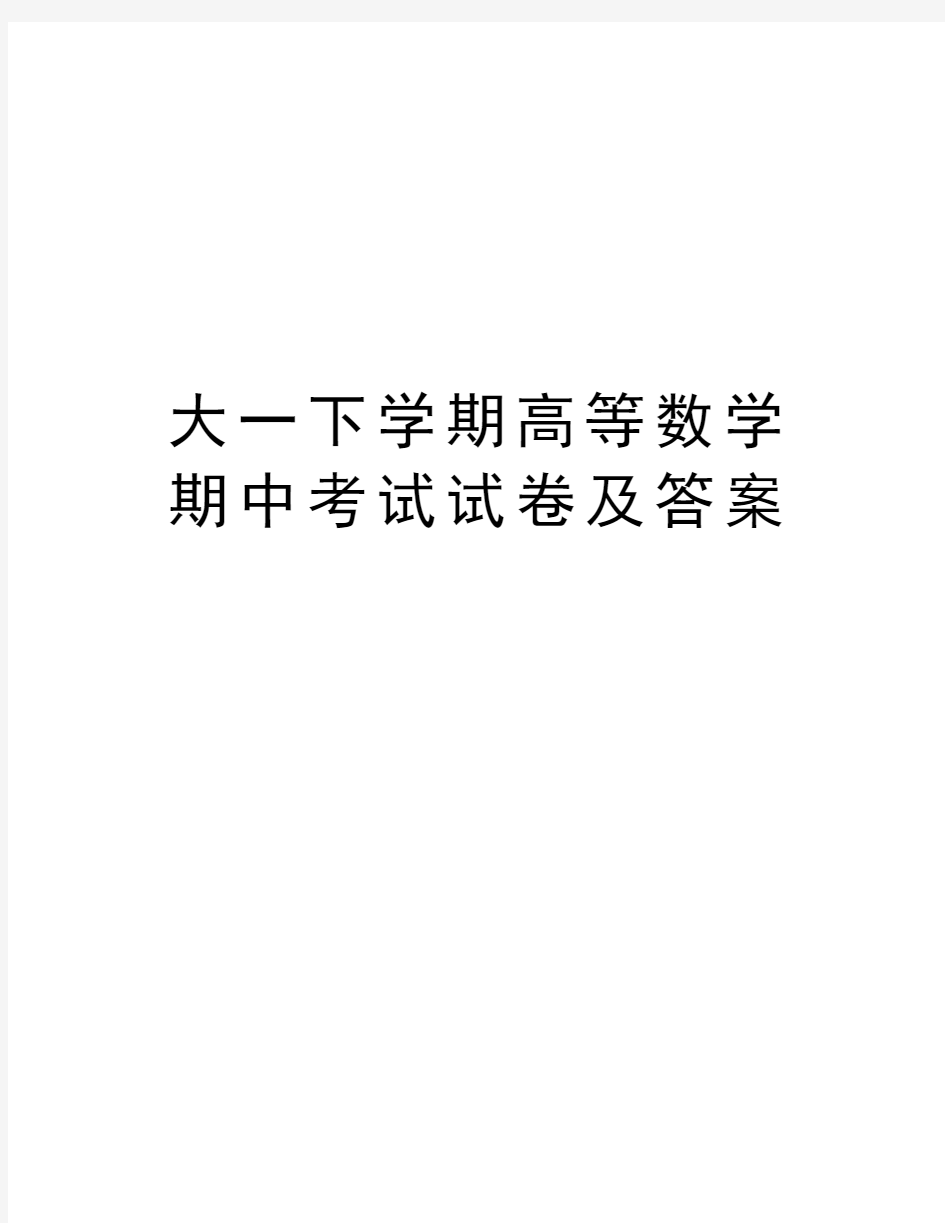 大一下学期高等数学期中考试试卷及答案